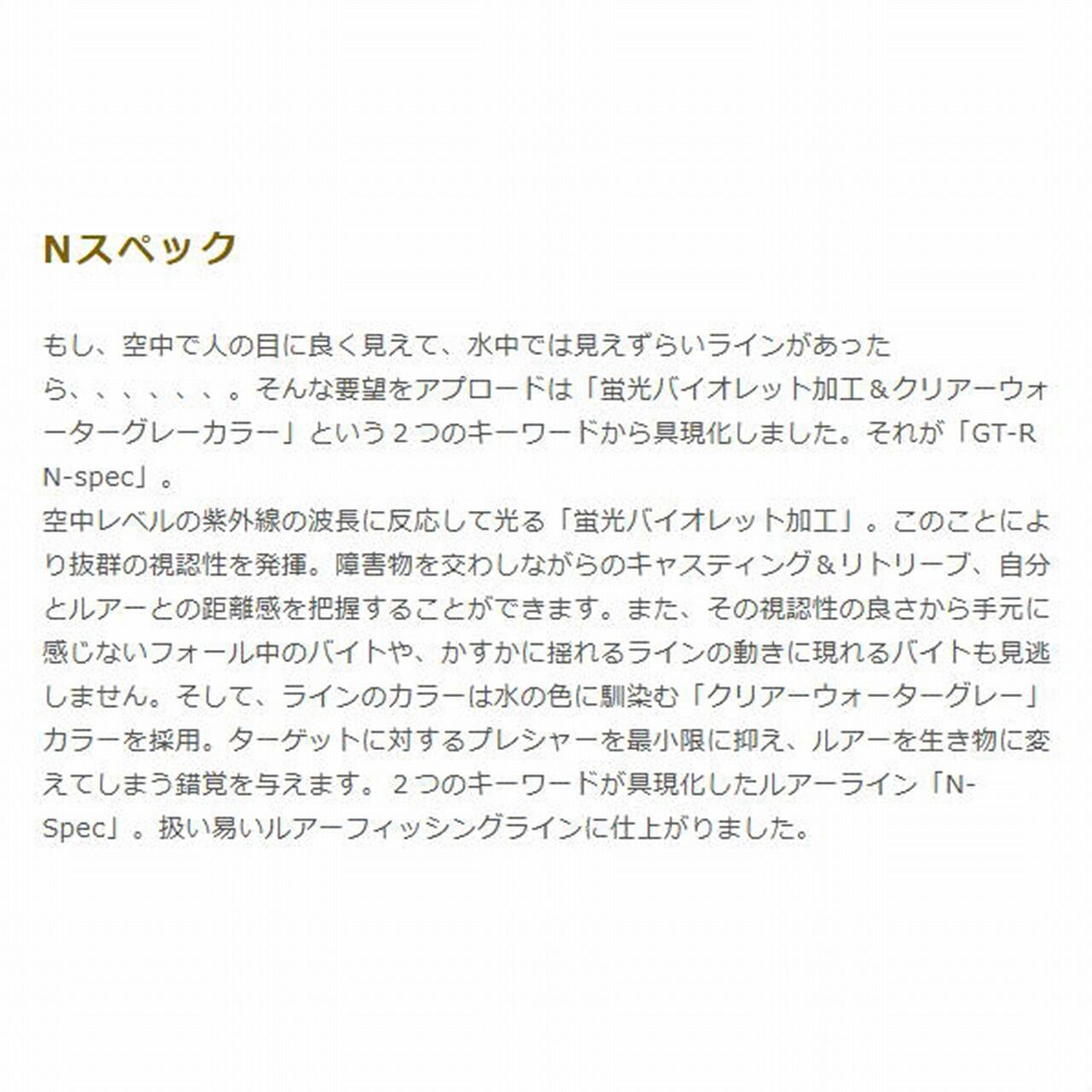 Nスペック

もし、空中で人の目に良く見えて、水中では見えずらいラインがあったら、、、、、、。そんな要望をアプロードは「蛍光バイオレット加工＆クリアーウォーターグレーカラー」という2つのキーワードから具現化しました。それが「GT-R N-spec」。
空中レベルの紫外線の波長に反応して光る「蛍光バイオレット加工」。このことにより抜群の視認性を発揮。障害物を交わしながらのキャスティング＆リトリーブ、自分とルアーとの距離感を把握することができます。また、その視認性の良さから手元に感じないフォール中のバイトや、かすかに揺れるラインの動きに現れるバイトも見逃しません。そして、ラインのカラーは水の色に馴染む「クリアーウォーターグレー」カラーを採用。ターゲットに対するプレシャーを最小限に抑え、ルアーを生き物に変えてしまう錯覚を与えます。2つのキーワードが具現化したルアーライン「N-Spec」。扱い易いルアーフィッシングラインに仕上がりました。